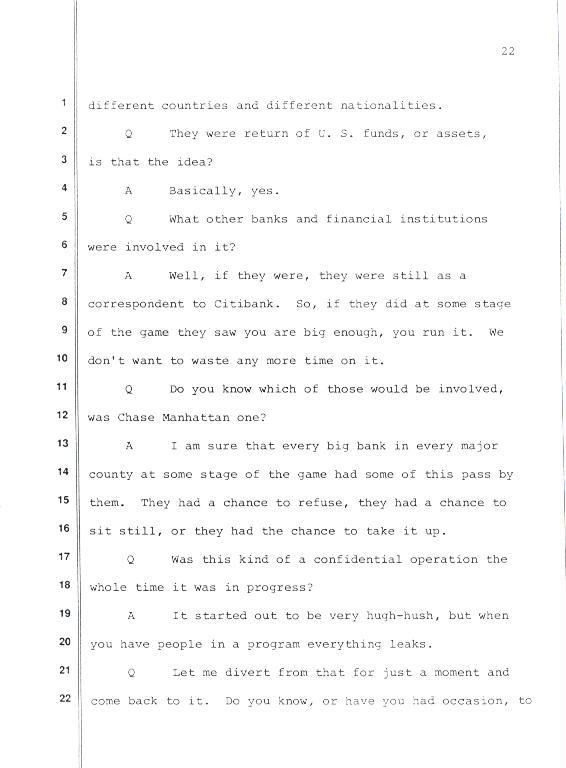 22

1 different countries and different nationalities.

2 Q They were return of U. S. funds, or assets,

3 is that the idea?

4 A Basically, yes.

5 Q What other banks and financial institutions

6 were involved in it?

7 A Well, if they were, they were still as a

8 correspondent to Citibank. So, if they did at some stage

9 of the game they saw you are big enough, you run it. We

10 don't want to waste any more time on it.

11 Q Do you know which of those would be involved,

12 was Chase Manhattan one?

13 A I am sure that every big bank in every major

14 county at some stage of the game had some of this pass by

15 them. They had a chance to refuse, they had a chance to

16 sit still, or they had the chance to take it up.

17 Q Was this kind of a confidential operation the

18 whole time it was in progress?

19 A It started out to be very hugh-hush, but when

20 you have people in a program everything leaks.

21 Q Let me divert from that for just a moment and

22 come back to it. Do you know, or have you had occasion, to